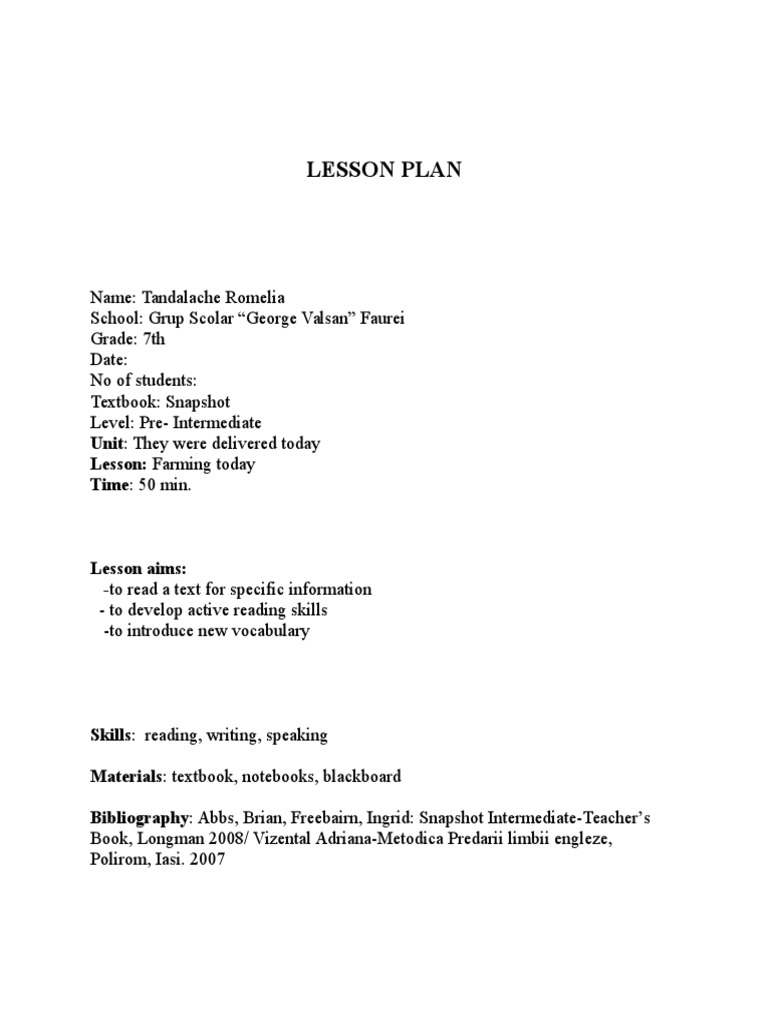 LESSON PLAN

Name: Tandalache Romelia
School: Grup Scolar “George Valsan” Faurei
Grade: 7th
Date:
No of students:
Textbook: Snapshot
Level: Pre- Intermediate
Unit: They were delivered today
Lesson: Farming today
Time: 50 min.

Lesson aims:
-to read a text for specific information
- to develop active reading skills
-to introduce new vocabulary

Skills: reading, writing, speaking

Materials: textbook, notebooks, blackboard

Bibliography: Abbs, Brian, Freebairn, Ingrid: Snapshot Intermediate-Teacher’s Book, Longman 2008/ Vizental Adriana-Metodica Predarii limbii engleze, Polirom, Iasi. 2007